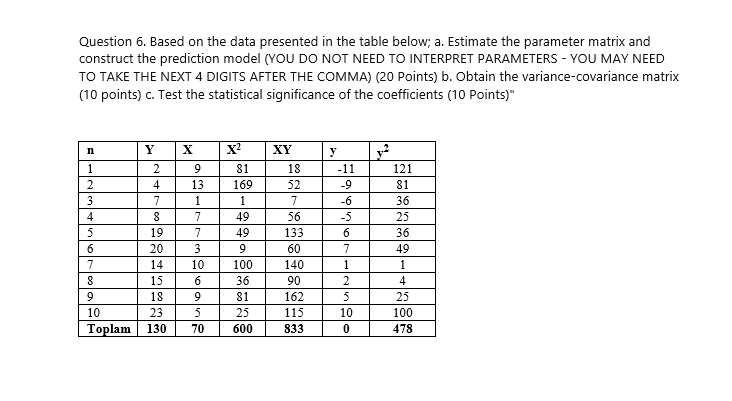 Question 6. Based on the data presented in the table below; a. Estimate the parameter matrix and construct the prediction model (YOU DO NOT NEED TO INTERPRET PARAMETERS - YOU MAY NEED TO TAKE THE NEXT 4 DIGITS AFTER THE COMMA) (20 Points) b. Obtain the variance-covariance matrix (10 points) c. Test the statistical significance of the coefficients (10 Points)"

| n | Y | X | $X^2$ | XY | y | $y^2$ |
|---|---|---|---|---|---|---|
| 1 | 2 | 9 | 81 | 18 | -11 | 121 |
| 2 | 4 | 13 | 169 | 52 | -9 | 81 |
| 3 | 7 | 1 | 1 | 7 | -6 | 36 |
| 4 | 8 | 7 | 49 | 56 | -5 | 25 |
| 5 | 19 | 7 | 49 | 133 | 6 | 36 |
| 6 | 20 | 3 | 9 | 60 | 7 | 49 |
| 7 | 14 | 10 | 100 | 140 | 1 | 1 |
| 8 | 15 | 6 | 36 | 90 | 2 | 4 |
| 9 | 18 | 9 | 81 | 162 | 5 | 25 |
| 10 | 23 | 5 | 25 | 115 | 10 | 100 |
| Toplam | 130 | 70 | 600 | 833 | 0 | 478 |